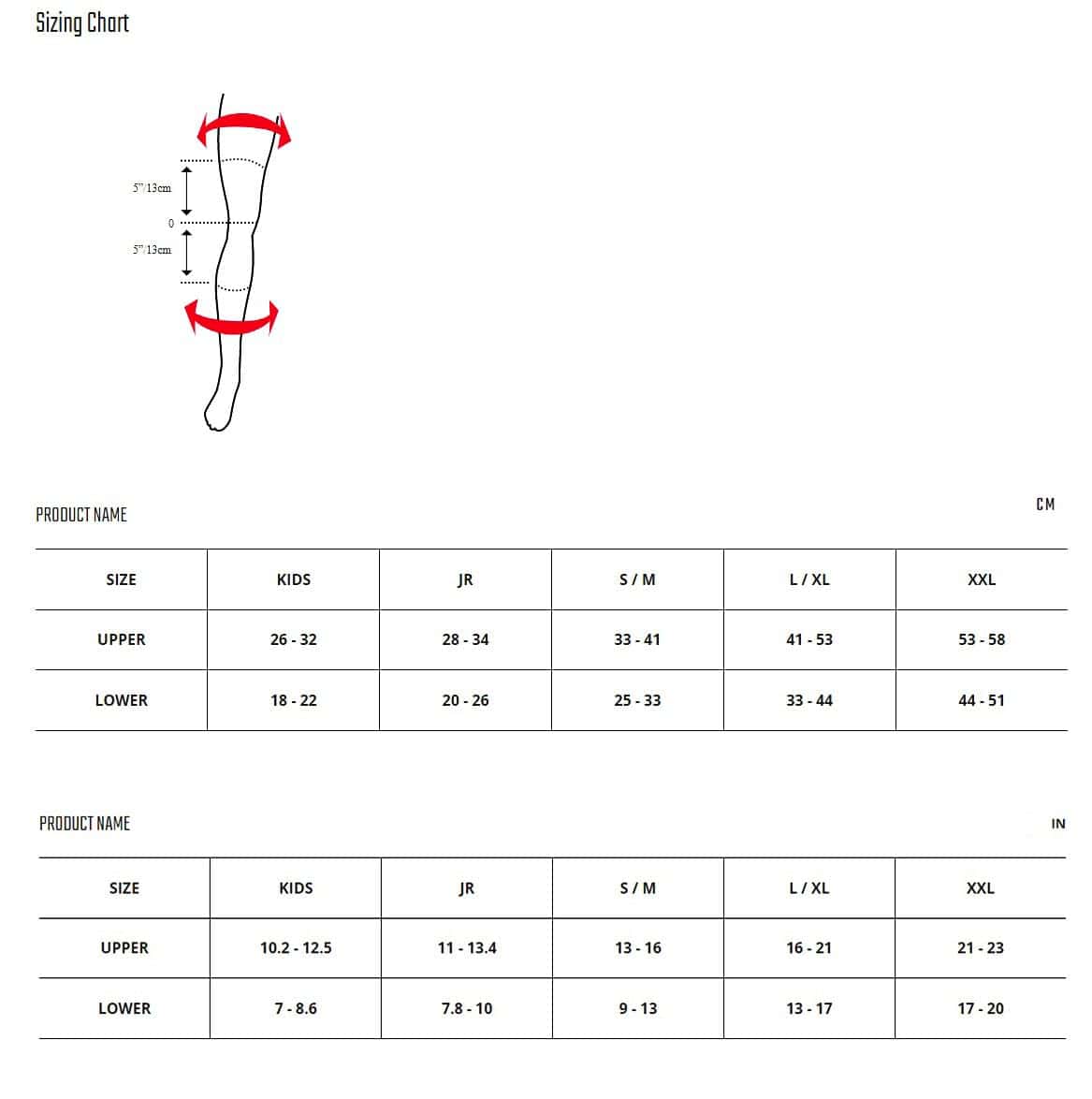 Sizing Chart

5"/13cm
0
5"/13cm

PRODUCT NAME

CM

| SIZE | KIDS | JR | S / M | L / XL | XXL |
|---|---|---|---|---|---|
| UPPER | 26 - 32 | 28 - 34 | 33 - 41 | 41 - 53 | 53 - 58 |
| LOWER | 18 - 22 | 20 - 26 | 25 - 33 | 33 - 44 | 44 - 51 |

PRODUCT NAME

IN

| SIZE | KIDS | JR | S / M | L / XL | XXL |
|---|---|---|---|---|---|
| UPPER | 10.2 - 12.5 | 11 - 13.4 | 13 - 16 | 16 - 21 | 21 - 23 |
| LOWER | 7 - 8.6 | 7.8 - 10 | 9 - 13 | 13 - 17 | 17 - 20 |